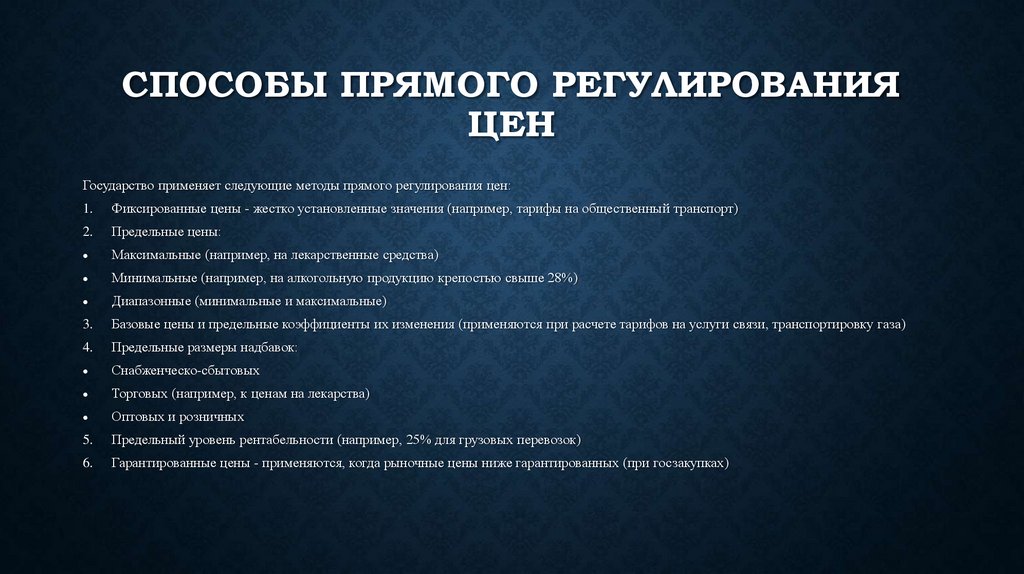 СПОСОБЫ ПРЯМОГО РЕГУЛИРОВАНИЯ ЦЕН

Государство применяет следующие методы прямого регулирования цен:

1. Фиксированные цены - жестко установленные значения (например, тарифы на общественный транспорт)
2. Предельные цены:
• Максимальные (например, на лекарственные средства)
• Минимальные (например, на алкогольную продукцию крепостью свыше 28%)
• Диапазонные (минимальные и максимальные)
3. Базовые цены и предельные коэффициенты их изменения (применяются при расчете тарифов на услуги связи, транспортировку газа)
4. Предельные размеры надбавок:
• Снабженческо-сбытовых
• Торговых (например, к ценам на лекарства)
• Оптовых и розничных
5. Предельный уровень рентабельности (например, 25% для грузовых перевозок)
6. Гарантированные цены - применяются, когда рыночные цены ниже гарантированных (при госзакупках)